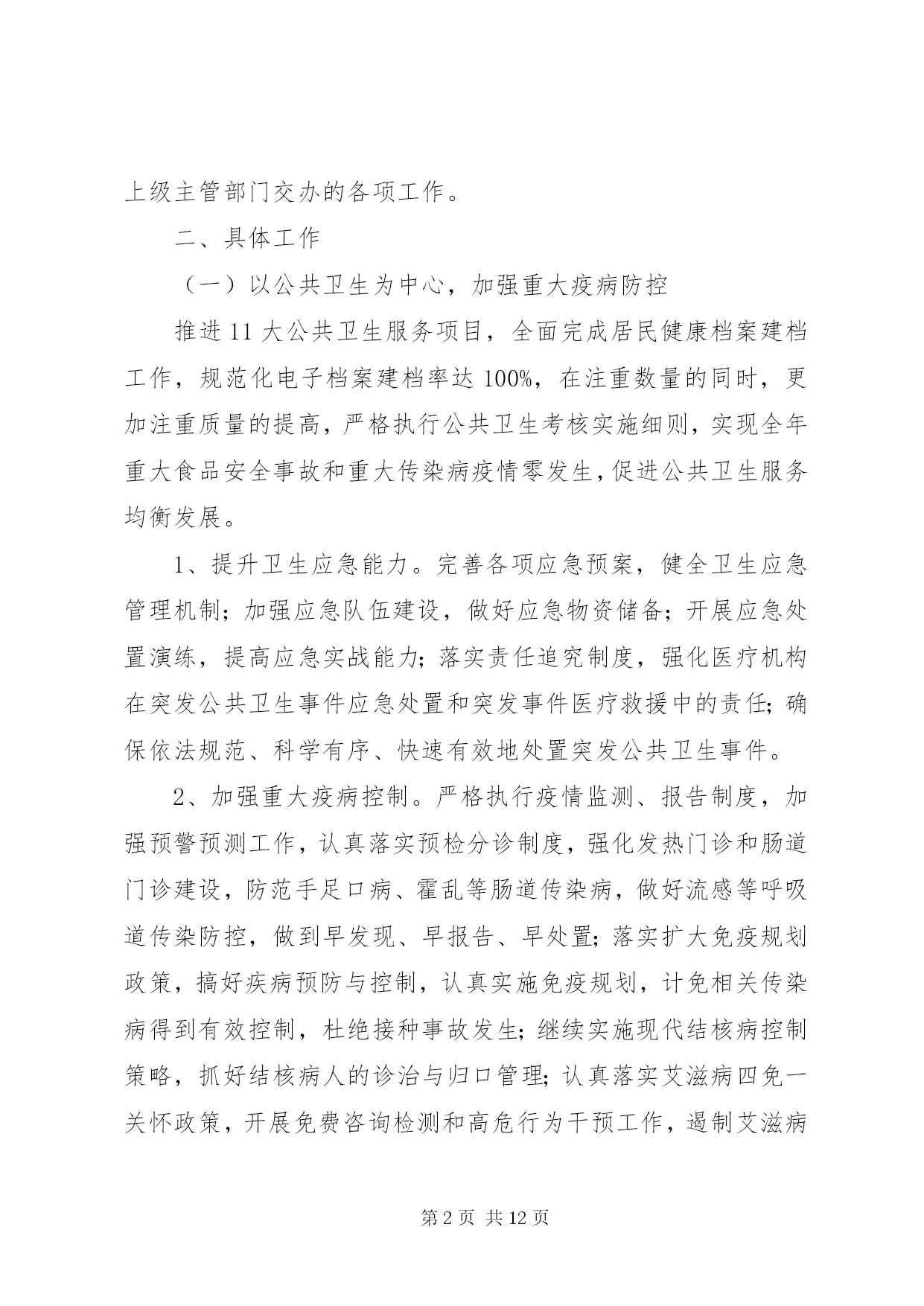 上级主管部门交办的各项工作。

二、具体工作

（一）以公共卫生为中心，加强重大疫病防控

推进11大公共卫生服务项目，全面完成居民健康档案建档工作，规范化电子档案建档率达100%，在注重数量的同时，更加注重质量的提高，严格执行公共卫生考核实施细则，实现全年重大食品安全事故和重大传染病疫情零发生，促进公共卫生服务均衡发展。

1、提升卫生应急能力。完善各项应急预案，健全卫生应急管理机制；加强应急队伍建设，做好应急物资储备；开展应急处置演练，提高应急实战能力；落实责任追究制度，强化医疗机构在突发公共卫生事件应急处置和突发事件医疗救援中的责任；确保依法规范、科学有序、快速有效地处置突发公共卫生事件。

2、加强重大疫病控制。严格执行疫情监测、报告制度，加强预警预测工作，认真落实预检分诊制度，强化发热门诊和肠道门诊建设，防范手足口病、霍乱等肠道传染病，做好流感等呼吸道传染防控，做到早发现、早报告、早处置；落实扩大免疫规划政策，搞好疾病预防与控制，认真实施免疫规划，计免相关传染病得到有效控制，杜绝接种事故发生；继续实施现代结核病控制策略，抓好结核病人的诊治与归口管理；认真落实艾滋病四免一关怀政策，开展免费咨询检测和高危行为干预工作，遏制艾滋病

第2页 共12页